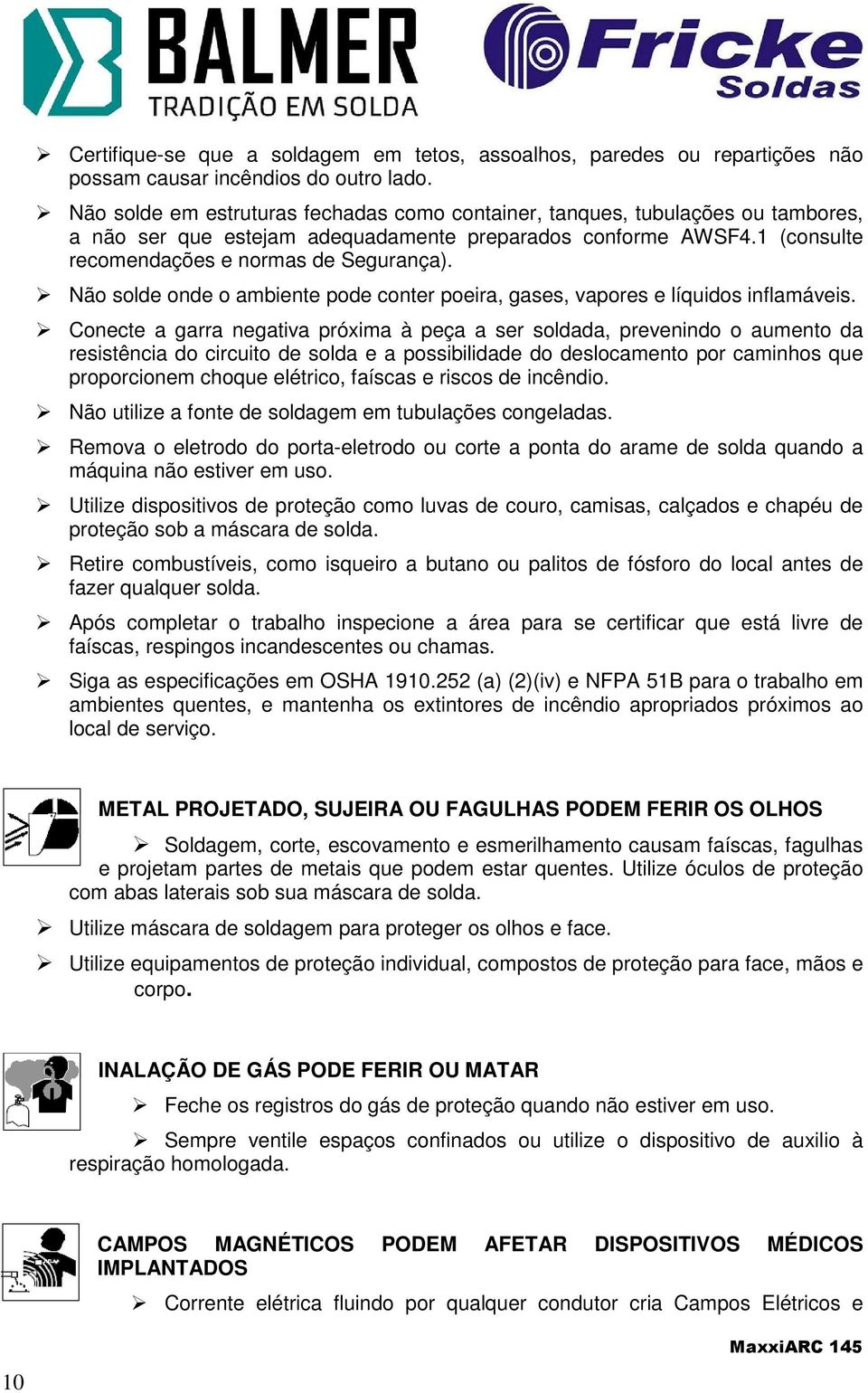 BALMER
TRADIÇÃO EM SOLDA

Fricke
Soldas

➢ Certifique-se que a soldagem em tetos, assoalhos, paredes ou repartições não possam causar incêndios do outro lado.

➢ Não solde em estruturas fechadas como container, tanques, tubulações ou tambores, a não ser que estejam adequadamente preparados conforme AWSF4.1 (consulte recomendações e normas de Segurança).

➢ Não solde onde o ambiente pode conter poeira, gases, vapores e líquidos inflamáveis.

➢ Conecte a garra negativa próxima à peça a ser soldada, prevenindo o aumento da resistência do circuito de solda e a possibilidade do deslocamento por caminhos que proporcionem choque elétrico, faíscas e riscos de incêndio.

➢ Não utilize a fonte de soldagem em tubulações congeladas.

➢ Remova o eletrodo do porta-eletrodo ou corte a ponta do arame de solda quando a máquina não estiver em uso.

➢ Utilize dispositivos de proteção como luvas de couro, camisas, calçados e chapéu de proteção sob a máscara de solda.

➢ Retire combustíveis, como isqueiro a butano ou palitos de fósforo do local antes de fazer qualquer solda.

➢ Após completar o trabalho inspecione a área para se certificar que está livre de faíscas, respingos incandescentes ou chamas.

➢ Siga as especificações em OSHA 1910.252 (a) (2)(iv) e NFPA 51B para o trabalho em ambientes quentes, e mantenha os extintores de incêndio apropriados próximos ao local de serviço.

METAL PROJETADO, SUJEIRA OU FAGULHAS PODEM FERIR OS OLHOS

➢ Soldagem, corte, escovamento e esmerilhamento causam faíscas, fagulhas e projetam partes de metais que podem estar quentes. Utilize óculos de proteção com abas laterais sob sua máscara de solda.

➢ Utilize máscara de soldagem para proteger os olhos e face.

➢ Utilize equipamentos de proteção individual, compostos de proteção para face, mãos e corpo.

INALAÇÃO DE GÁS PODE FERIR OU MATAR

➢ Feche os registros do gás de proteção quando não estiver em uso.

➢ Sempre ventile espaços confinados ou utilize o dispositivo de auxilio à respiração homologada.

CAMPOS MAGNÉTICOS PODEM AFETAR DISPOSITIVOS MÉDICOS IMPLANTADOS

➢ Corrente elétrica fluindo por qualquer condutor cria Campos Elétricos e

MaxxiARC 145

10